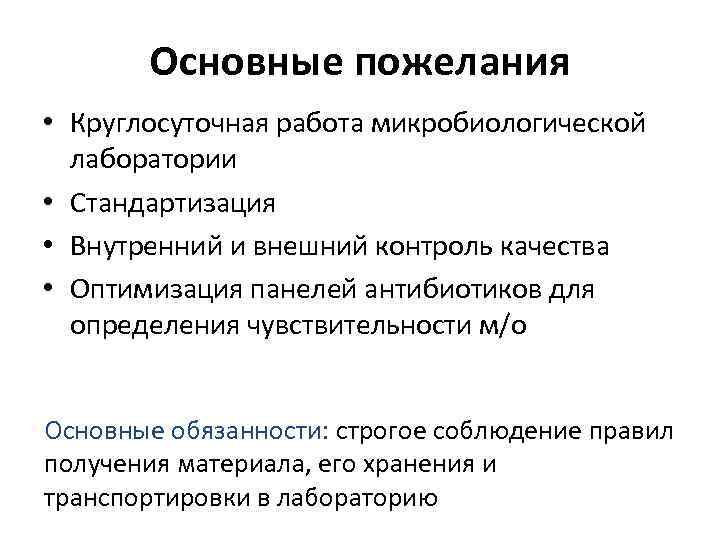 Основные пожелания

• Круглосуточная работа микробиологической лаборатории
• Стандартизация
• Внутренний и внешний контроль качества
• Оптимизация панелей антибиотиков для определения чувствительности м/о

Основные обязанности: строгое соблюдение правил получения материала, его хранения и транспортировки в лабораторию